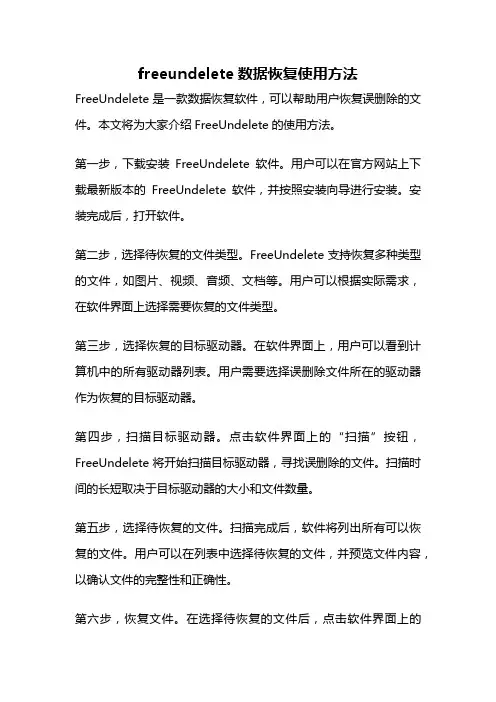 freeundelete 数据恢复使用方法

FreeUndelete 是一款数据恢复软件，可以帮助用户恢复误删除的文件。本文将为大家介绍 FreeUndelete 的使用方法。

第一步，下载安装 FreeUndelete 软件。用户可以在官方网站上下载最新版本的 FreeUndelete 软件，并按照安装向导进行安装。安装完成后，打开软件。

第二步，选择待恢复的文件类型。FreeUndelete 支持恢复多种类型的文件，如图片、视频、音频、文档等。用户可以根据实际需求，在软件界面上选择需要恢复的文件类型。

第三步，选择恢复的目标驱动器。在软件界面上，用户可以看到计算机中的所有驱动器列表。用户需要选择误删除文件所在的驱动器作为恢复的目标驱动器。

第四步，扫描目标驱动器。点击软件界面上的“扫描”按钮，FreeUndelete 将开始扫描目标驱动器，寻找误删除的文件。扫描时间的长短取决于目标驱动器的大小和文件数量。

第五步，选择待恢复的文件。扫描完成后，软件将列出所有可以恢复的文件。用户可以在列表中选择待恢复的文件，并预览文件内容，以确认文件的完整性和正确性。

第六步，恢复文件。在选择待恢复的文件后，点击软件界面上的